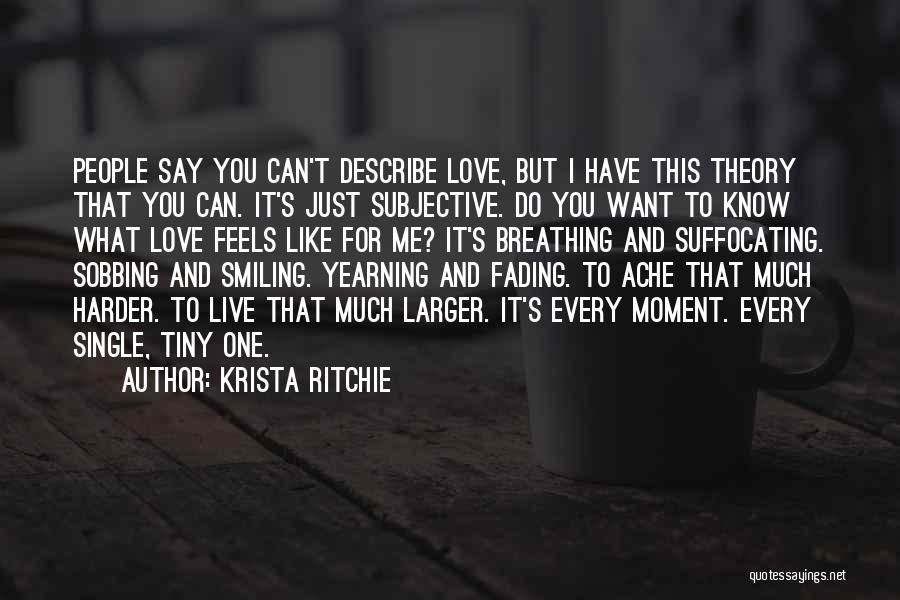 PEOPLE SAY YOU CAN'T DESCRIBE LOVE, BUT I HAVE THIS THEORY THAT YOU CAN. IT'S JUST SUBJECTIVE. DO YOU WANT TO KNOW WHAT LOVE FEELS LIKE FOR ME? IT'S BREATHING AND SUFFOCATING. SOBBING AND SMILING. YEARNING AND FADING. TO ACHE THAT MUCH HARDER. TO LIVE THAT MUCH LARGER. IT'S EVERY MOMENT. EVERY SINGLE, TINY ONE.

AUTHOR: KRISTA RITCHIE

quotessayings.net